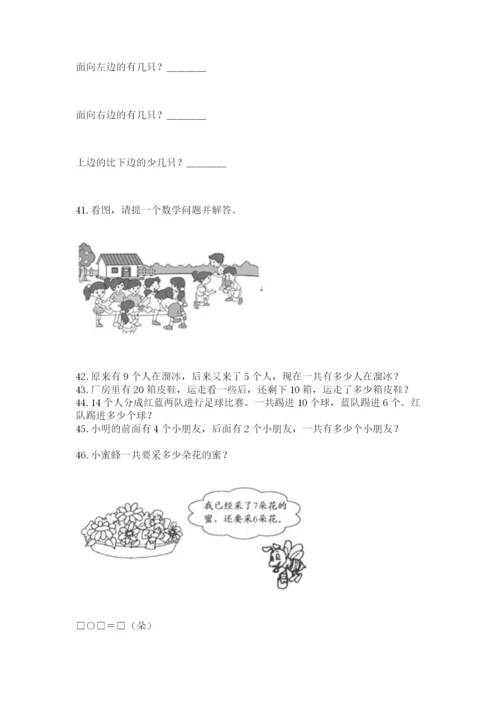 面向左边的有几只？________

面向右边的有几只？________

上边的比下边的少几只？________

41. 看图，请提一个数学问题并解答。

42. 原来有 9 个人在溜冰，后来又来了 5 个人，现在一共有多少人在溜冰？
43. 厂房里有 20 箱皮鞋，运走看一些后，还剩下 10 箱，运走了多少箱皮鞋？
44. 14 个人分成红蓝两队进行足球比赛。一共踢进 10 个球，蓝队踢进 6 个。红队踢进多少个球？
45. 小明的前面有 4 个小朋友，后面有 2 个小朋友，一共有多少个小朋友？

46. 小蜜蜂一共要采多少朵花的蜜？

我已经采了7朵花的蜜，还要采6朵花。

□○□＝□（朵）